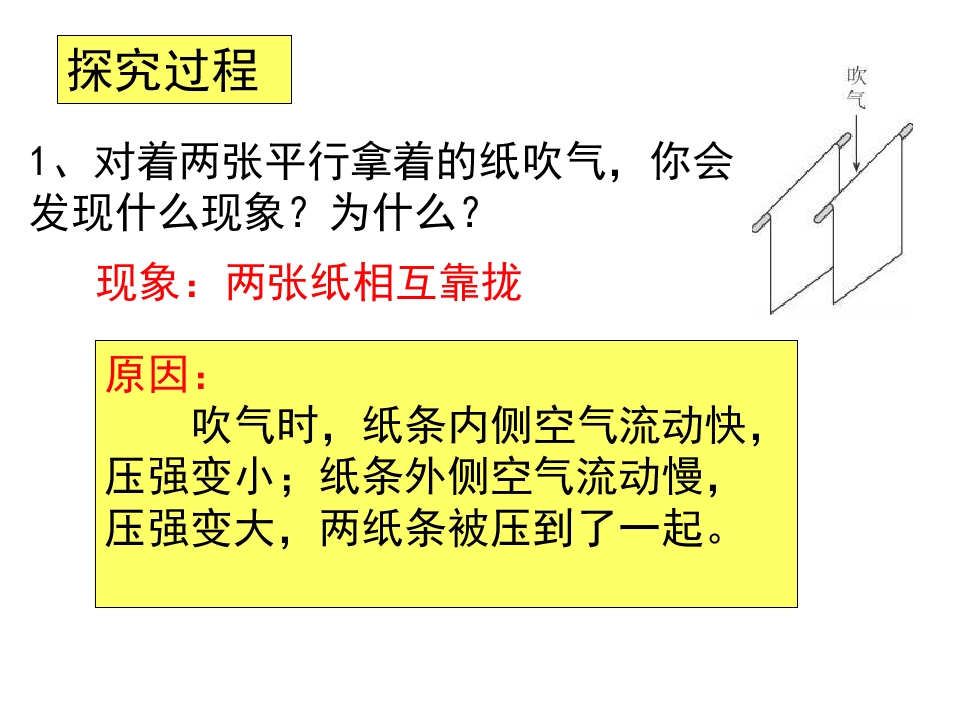 探究过程

吹气

1、对着两张平行拿着的纸吹气，你会发现什么现象？为什么？

现象：两张纸相互靠拢

原因：

吹气时，纸条内侧空气流动快，压强变小；纸条外侧空气流动慢，压强变大，两纸条被压到了一起。